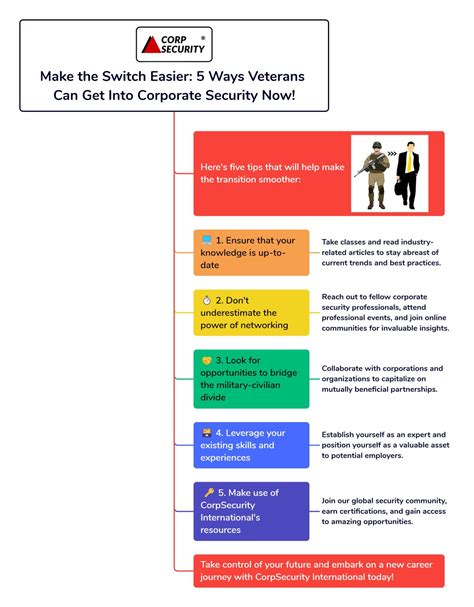 CORP SECURITY ®

Make the Switch Easier: 5 Ways Veterans Can Get Into Corporate Security Now!

Here's five tips that will help make the transition smoother:

1. Ensure that your knowledge is up-to-date

Take classes and read industry-related articles to stay abreast of current trends and best practices.

2. Don't underestimate the power of networking

Reach out to fellow corporate security professionals, attend professional events, and join online communities for invaluable insights.

3. Look for opportunities to bridge the military-civilian divide

Collaborate with corporations and organizations to capitalize on mutually beneficial partnerships.

4. Leverage your existing skills and experiences

Establish yourself as an expert and position yourself as a valuable asset to potential employers.

5. Make use of CorpSecurity International's resources

Join our global security community, earn certifications, and gain access to amazing opportunities.

Take control of your future and embark on a new career journey with CorpSecurity International today!